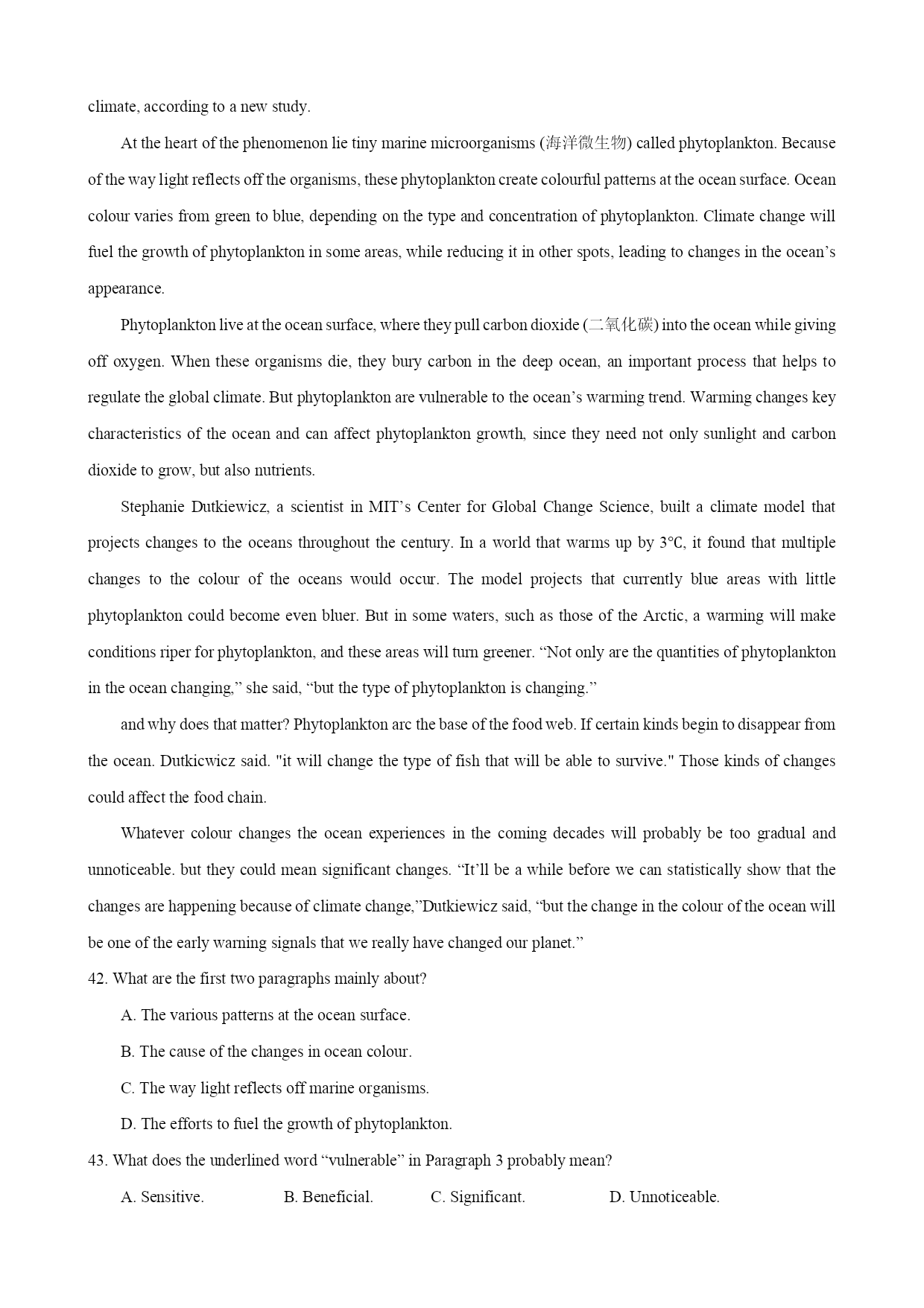 climate, according to a new study.

At the heart of the phenomenon lie tiny marine microorganisms (海洋微生物) called phytoplankton. Because of the way light reflects off the organisms, these phytoplankton create colourful patterns at the ocean surface. Ocean colour varies from green to blue, depending on the type and concentration of phytoplankton. Climate change will fuel the growth of phytoplankton in some areas, while reducing it in other spots, leading to changes in the ocean's appearance.

Phytoplankton live at the ocean surface, where they pull carbon dioxide (二氧化碳) into the ocean while giving off oxygen. When these organisms die, they bury carbon in the deep ocean, an important process that helps to regulate the global climate. But phytoplankton are vulnerable to the ocean's warming trend. Warming changes key characteristics of the ocean and can affect phytoplankton growth, since they need not only sunlight and carbon dioxide to grow, but also nutrients.

Stephanie Dutkiewicz, a scientist in MIT's Center for Global Change Science, built a climate model that projects changes to the oceans throughout the century. In a world that warms up by 3°C, it found that multiple changes to the colour of the oceans would occur. The model projects that currently blue areas with little phytoplankton could become even bluer. But in some waters, such as those of the Arctic, a warming will make conditions riper for phytoplankton, and these areas will turn greener. "Not only are the quantities of phytoplankton in the ocean changing," she said, "but the type of phytoplankton is changing."

and why does that matter? Phytoplankton arc the base of the food web. If certain kinds begin to disappear from the ocean. Dutkicwicz said. "it will change the type of fish that will be able to survive." Those kinds of changes could affect the food chain.

Whatever colour changes the ocean experiences in the coming decades will probably be too gradual and unnoticeable. but they could mean significant changes. "It'll be a while before we can statistically show that the changes are happening because of climate change,"Dutkiewicz said, "but the change in the colour of the ocean will be one of the early warning signals that we really have changed our planet."

42. What are the first two paragraphs mainly about?

A. The various patterns at the ocean surface.

B. The cause of the changes in ocean colour.

C. The way light reflects off marine organisms.

D. The efforts to fuel the growth of phytoplankton.

43. What does the underlined word "vulnerable" in Paragraph 3 probably mean?

A. Sensitive.    B. Beneficial.    C. Significant.    D. Unnoticeable.